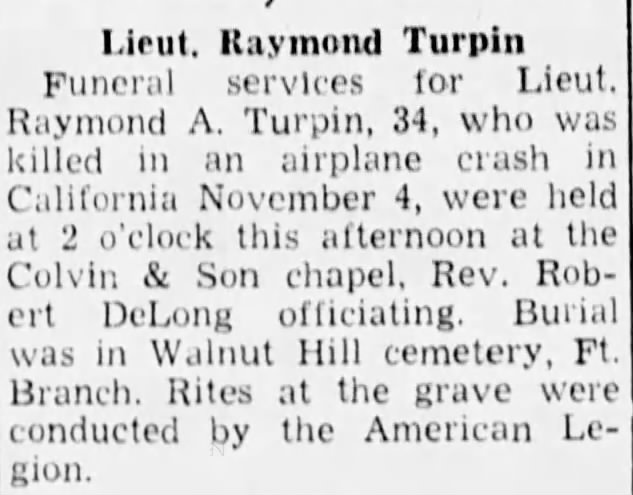 Lieut. Raymond Turpin

Funeral services for Lieut. Raymond A. Turpin, 34, who was killed in an airplane crash in California November 4, were held at 2 o'clock this afternoon at the Colvin & Son chapel, Rev. Robert DeLong officiating. Burial was in Walnut Hill cemetery, Ft. Branch. Rites at the grave were conducted by the American Legion.